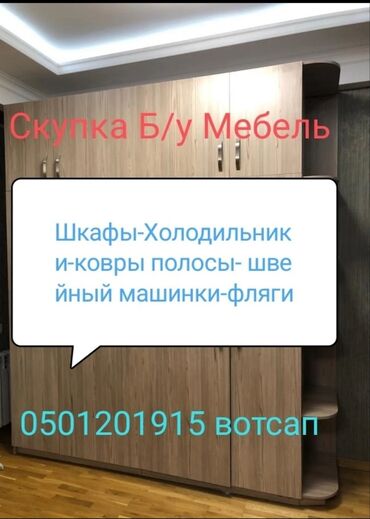 Скупка Б/у Мебель

Шкафы-Холодильник и-ковры полосы- шве йный машинки-фляги

0501201915 вотсап